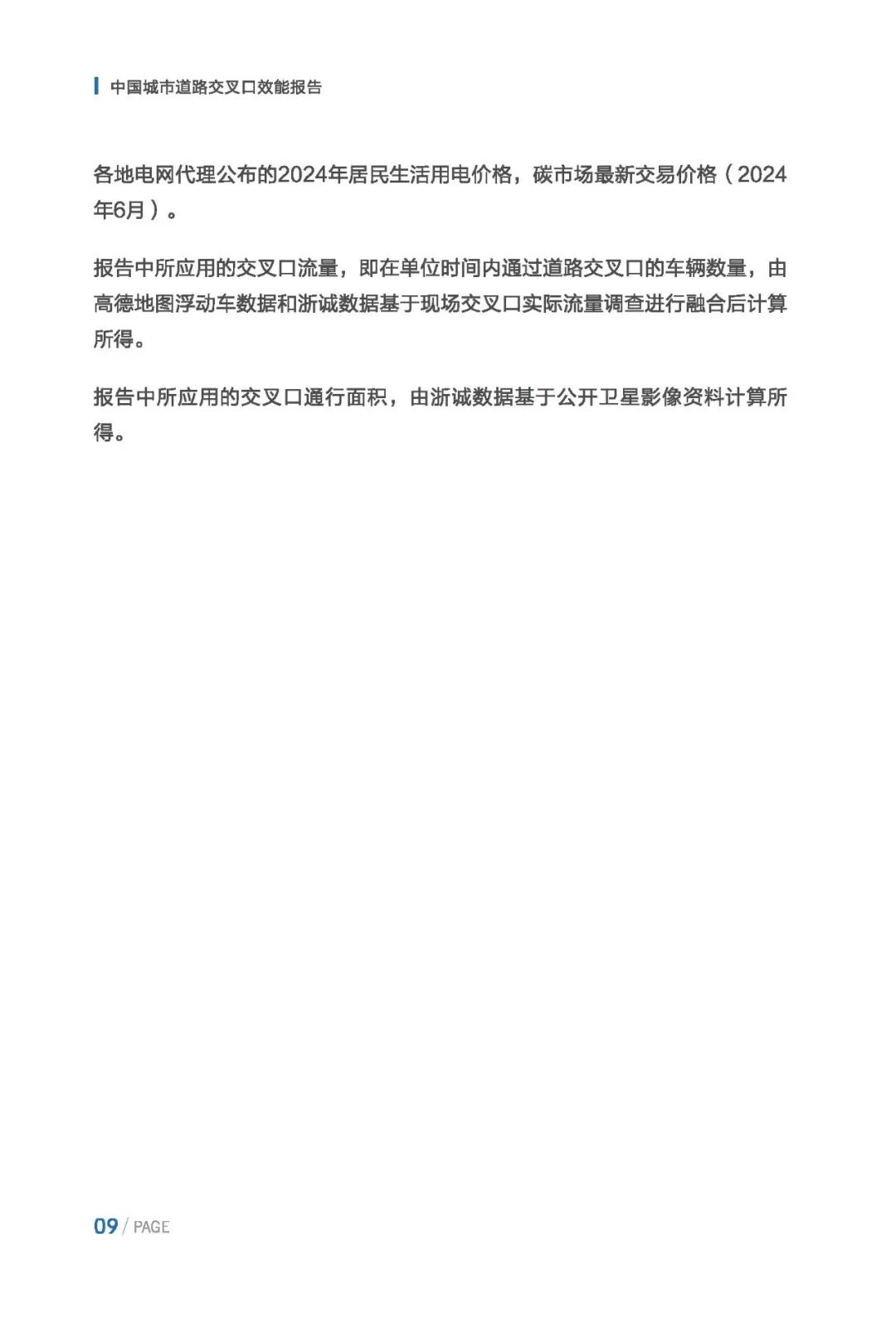 中国城市道路交叉口效能报告

各地电网代理公布的2024年居民生活用电价格，碳市场最新交易价格（2024年6月）。

报告中所应用的交叉口流量，即在单位时间内通过道路交叉口的车辆数量，由高德地图浮动车数据和浙诚数据基于现场交叉口实际流量调查进行融合后计算所得。

报告中所应用的交叉口通行面积，由浙诚数据基于公开卫星影像资料计算所得。

09 / PAGE